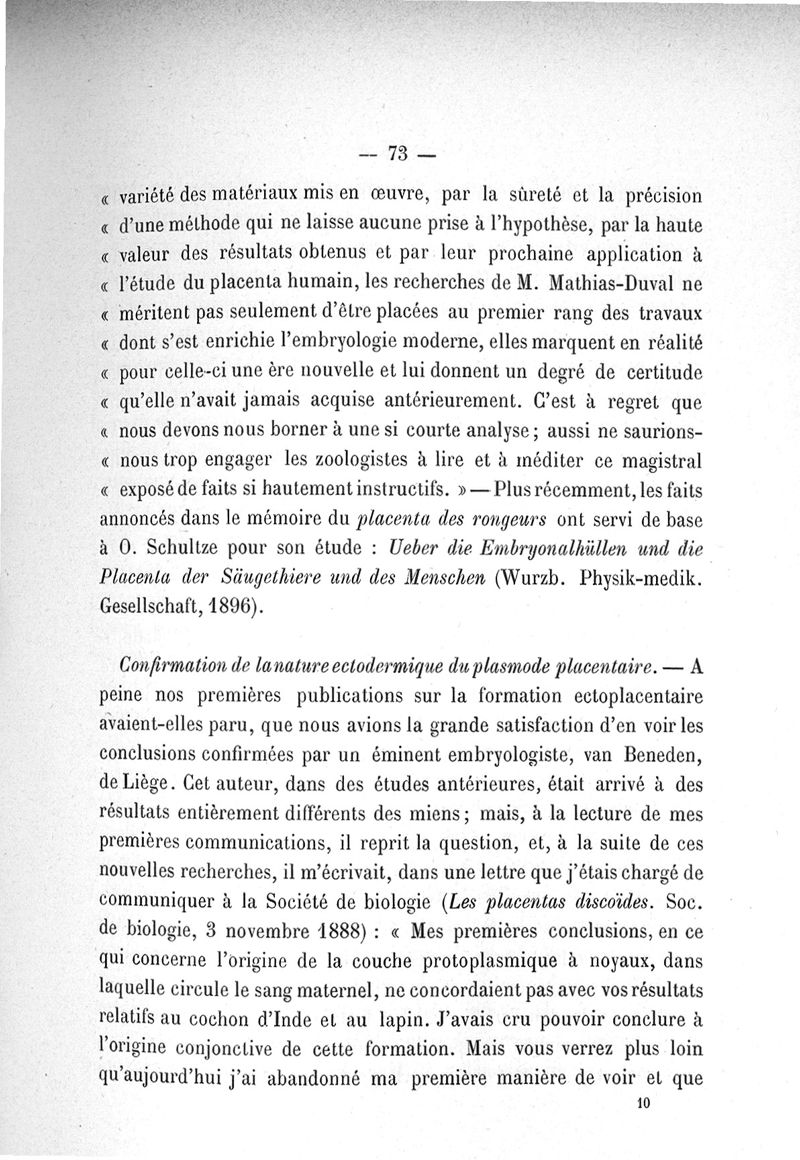 — 73 —

« variété des matériaux mis en œuvre, par la sûreté et la précision « d'une méthode qui ne laisse aucune prise à l'hypothèse, par la haute « valeur des résultats obtenus et par leur prochaine application à « l'étude du placenta humain, les recherches de M. Mathias-Duval ne « méritent pas seulement d'être placées au premier rang des travaux « dont s'est enrichie l'embryologie moderne, elles marquent en réalité « pour celle-ci une ère nouvelle et lui donnent un degré de certitude « qu'elle n'avait jamais acquise antérieurement. C'est à regret que « nous devons nous borner à une si courte analyse ; aussi ne saurions- « nous trop engager les zoologistes à lire et à méditer ce magistral « exposé de faits si hautement instructifs. » — Plus récemment, les faits annoncés dans le mémoire du placenta des rongeurs ont servi de base à O. Schultze pour son étude : Ueber die Embryonalhüllen und die Placenta der Säugethiere und des Menschen (Wurzb. Physik-medik. Gesellschaft, 1896).

Confirmation de la nature ectodermique du plasmode placentaire. — A peine nos premières publications sur la formation ectoplacentaire avaient-elles paru, que nous avions la grande satisfaction d'en voir les conclusions confirmées par un éminent embryologiste, van Beneden, de Liège. Cet auteur, dans des études antérieures, était arrivé à des résultats entièrement différents des miens ; mais, à la lecture de mes premières communications, il reprit la question, et, à la suite de ces nouvelles recherches, il m'écrivait, dans une lettre que j'étais chargé de communiquer à la Société de biologie (Les placentas discoïdes. Soc. de biologie, 3 novembre 1888) : « Mes premières conclusions, en ce qui concerne l'origine de la couche protoplasmique à noyaux, dans laquelle circule le sang maternel, ne concordaient pas avec vos résultats relatifs au cochon d'Inde et au lapin. J'avais cru pouvoir conclure à l'origine conjonctive de cette formation. Mais vous verrez plus loin qu'aujourd'hui j'ai abandonné ma première manière de voir et que

10